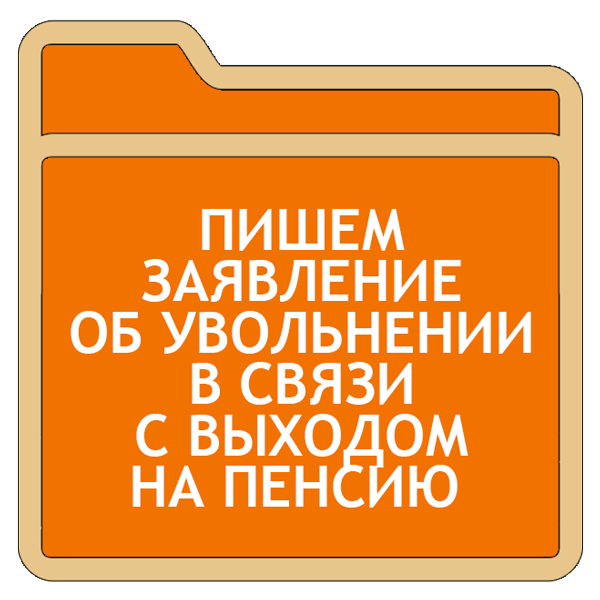 ПИШЕМ ЗАЯВЛЕНИЕ ОБ УВОЛЬНЕНИИ В СВЯЗИ С ВЫХОДОМ НА ПЕНСИЮ